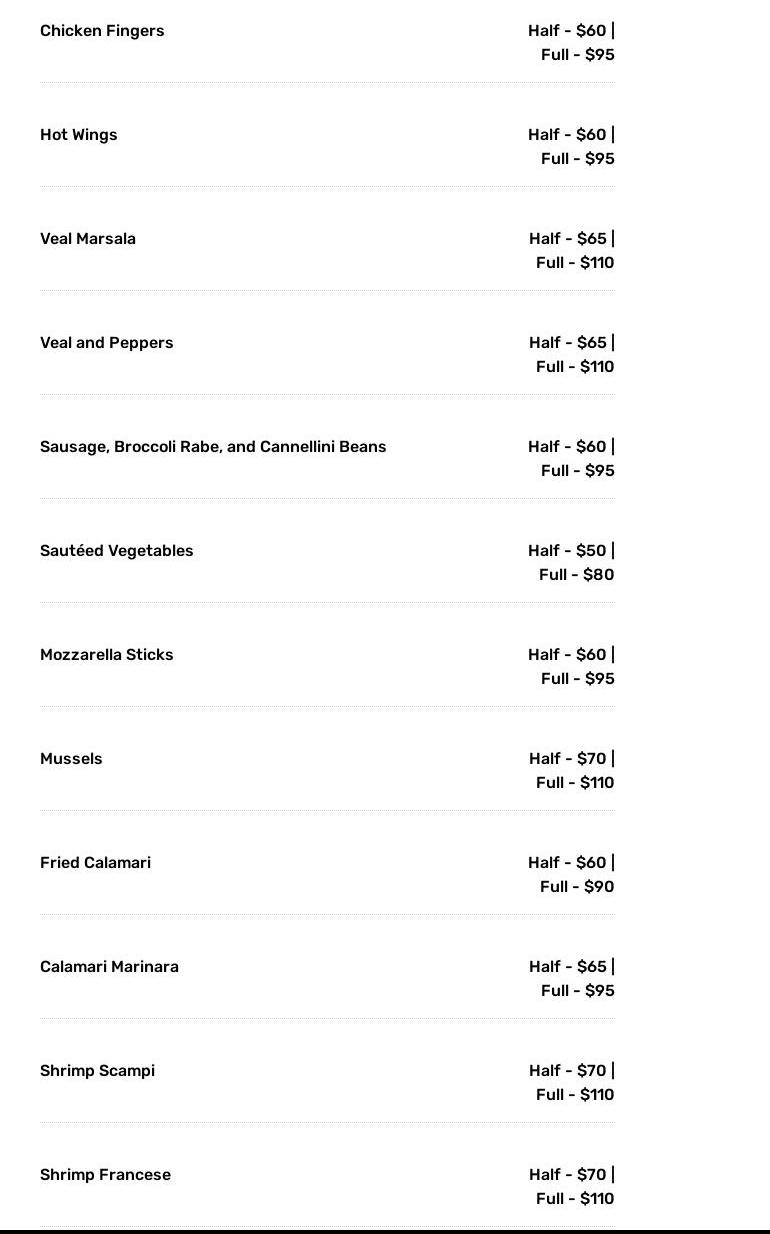 Chicken Fingers
Half - \$60 | Full - \$95

Hot Wings
Half - \$60 | Full - \$95

Veal Marsala
Half - \$65 | Full - \$110

Veal and Peppers
Half - \$65 | Full - \$110

Sausage, Broccoli Rabe, and Cannellini Beans
Half - \$60 | Full - \$95

Sautéed Vegetables
Half - \$50 | Full - \$80

Mozzarella Sticks
Half - \$60 | Full - \$95

Mussels
Half - \$70 | Full - \$110

Fried Calamari
Half - \$60 | Full - \$90

Calamari Marinara
Half - \$65 | Full - \$95

Shrimp Scampi
Half - \$70 | Full - \$110

Shrimp Francese
Half - \$70 | Full - \$110